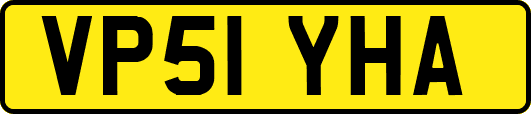 VP51 YHA